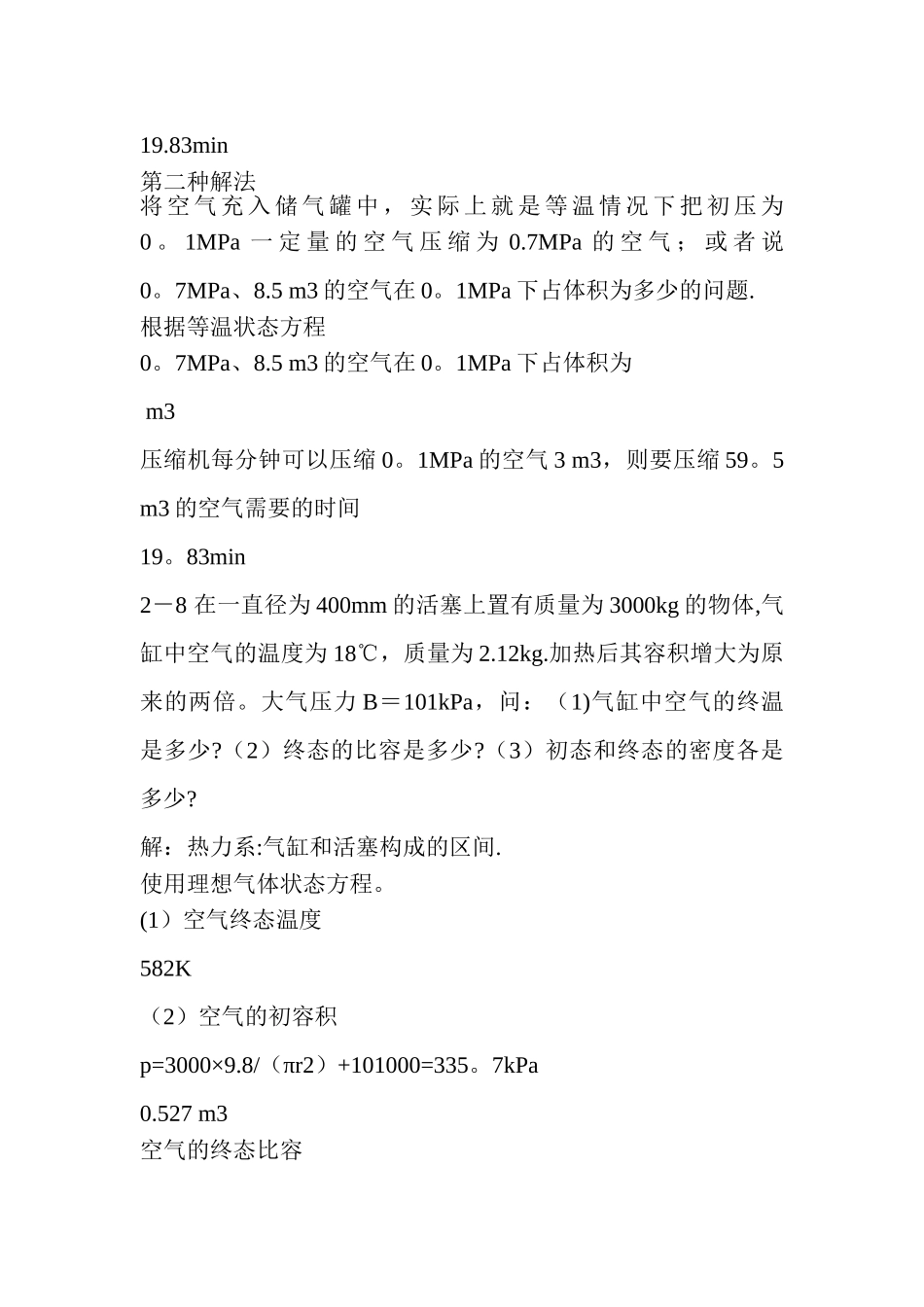 19.83min

第二种解法

将空气充入储气罐中，实际上就是等温情况下把初压为0。1MPa一定量的空气压缩为0.7MPa的空气；或者说0。7MPa、8.5 m3的空气在0。1MPa下占体积为多少的问题.

根据等温状态方程

0。7MPa、8.5 m3的空气在0。1MPa下占体积为

m3

压缩机每分钟可以压缩0。1MPa的空气3 m3，则要压缩59。5 m3的空气需要的时间

19。83min

2－8 在一直径为400mm的活塞上置有质量为3000kg的物体,气缸中空气的温度为18℃，质量为2.12kg.加热后其容积增大为原来的两倍。大气压力B＝101kPa，问：（1)气缸中空气的终温是多少?（2）终态的比容是多少?（3）初态和终态的密度各是多少?

解：热力系:气缸和活塞构成的区间.

使用理想气体状态方程。

(1）空气终态温度

582K

（2）空气的初容积

p=3000×9.8/（πr2）+101000=335。7kPa

0.527 m3

空气的终态比容